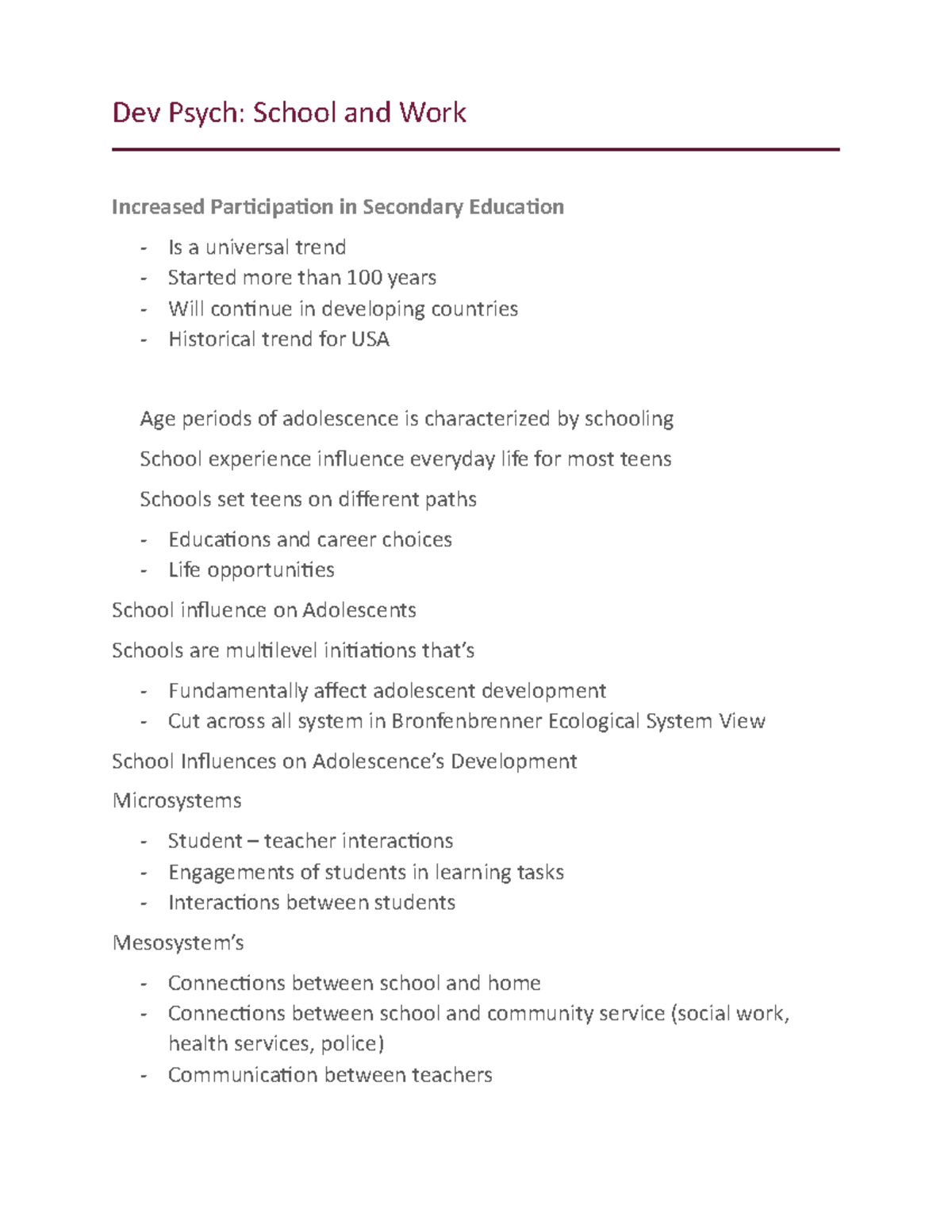 Dev Psych: School and Work

Increased Participation in Secondary Education

- Is a universal trend
- Started more than 100 years
- Will continue in developing countries
- Historical trend for USA

Age periods of adolescence is characterized by schooling

School experience influence everyday life for most teens

Schools set teens on different paths

- Educations and career choices
- Life opportunities

School influence on Adolescents

Schools are multilevel initiations that's

- Fundamentally affect adolescent development
- Cut across all system in Bronfenbrenner Ecological System View

School Influences on Adolescence's Development

Microsystems

- Student – teacher interactions
- Engagements of students in learning tasks
- Interactions between students

Mesosystem's

- Connections between school and home
- Connections between school and community service (social work, health services, police)
- Communication between teachers